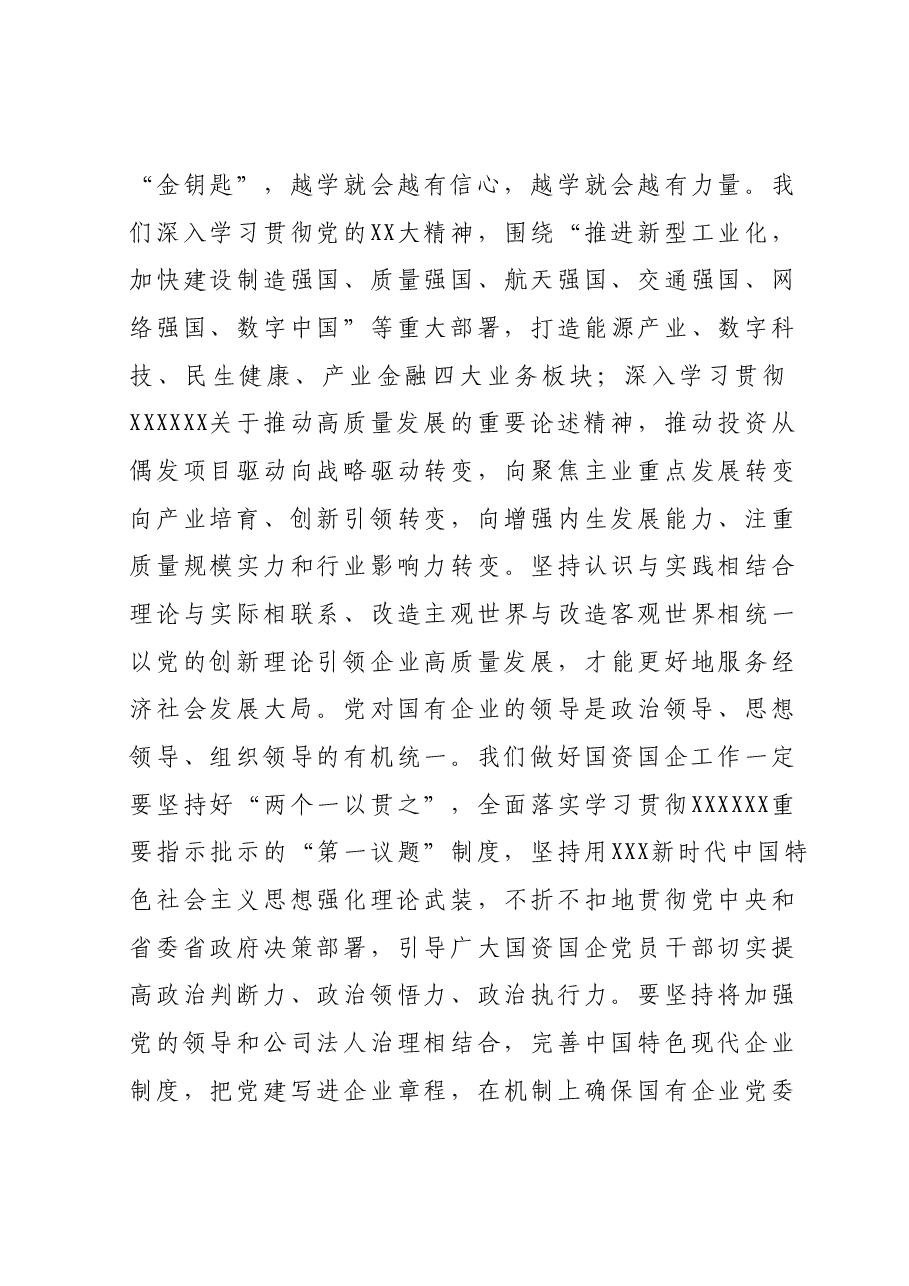 “金钥匙”，越学就会越有信心，越学就会越有力量。我们深入学习贯彻党的XX大精神，围绕“推进新型工业化，加快建设制造强国、质量强国、航天强国、交通强国、网络强国、数字中国”等重大部署，打造能源产业、数字科技、民生健康、产业金融四大业务板块；深入学习贯彻XXXXXX关于推动高质量发展的重要论述精神，推动投资从偶发项目驱动向战略驱动转变，向聚焦主业重点发展转变向产业培育、创新引领转变，向增强内生发展能力、注重质量规模实力和行业影响力转变。坚持认识与实践相结合理论与实际相联系、改造主观世界与改造客观世界相统一以党的创新理论引领企业高质量发展，才能更好地服务经济社会发展大局。党对国有企业的领导是政治领导、思想领导、组织领导的有机统一。我们做好国资国企工作一定要坚持好“两个一以贯之”，全面落实学习贯彻XXXXXX重要指示批示的“第一议题”制度，坚持用XXX新时代中国特色社会主义思想强化理论武装，不折不扣地贯彻党中央和省委省政府决策部署，引导广大国资国企党员干部切实提高政治判断力、政治领悟力、政治执行力。要坚持将加强党的领导和公司法人治理相结合，完善中国特色现代企业制度，把党建写进企业章程，在机制上确保国有企业党委